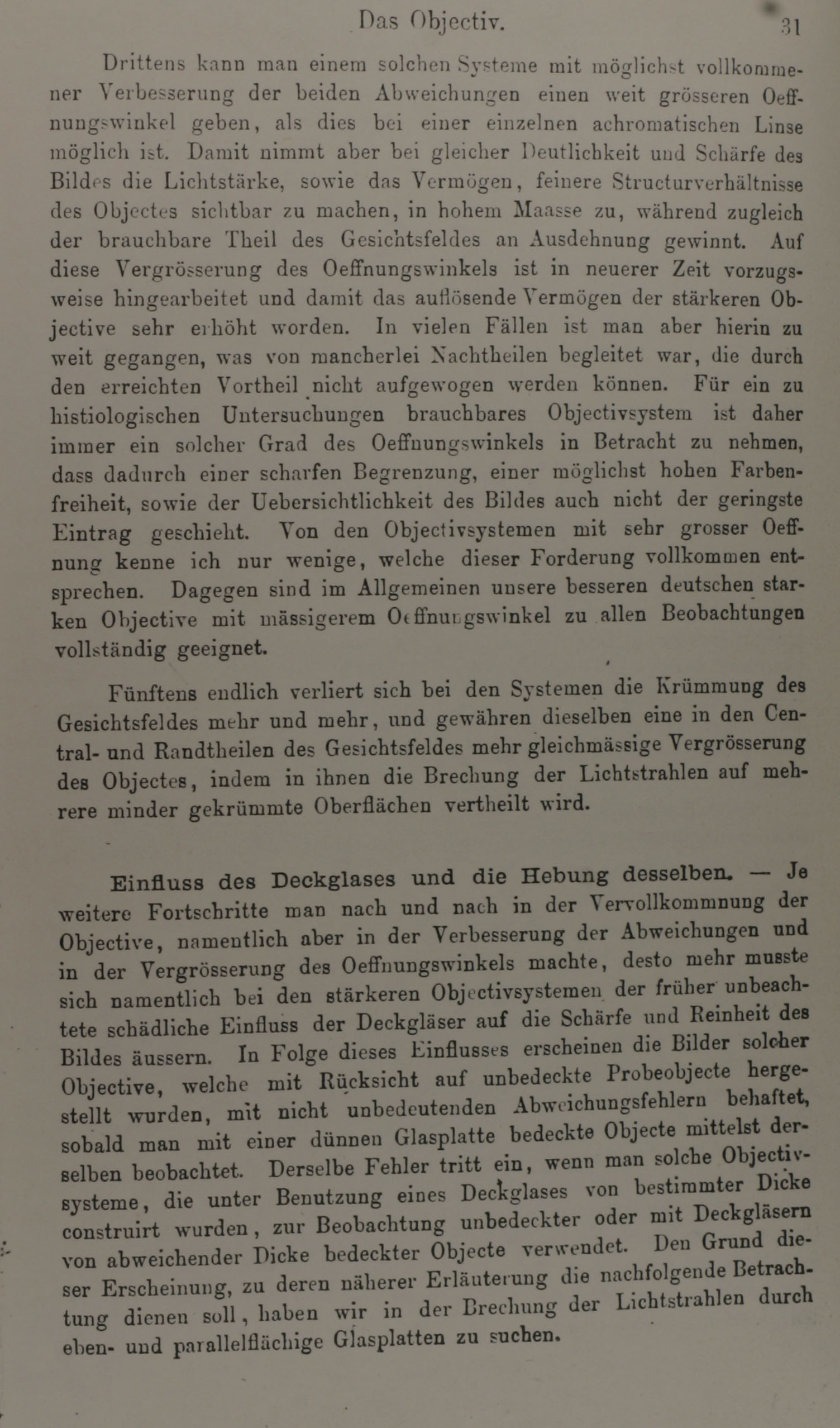 Das Objectiv. 31

Drittens kann man einem solchen Systeme mit möglichst vollkommener Verbesserung der beiden Abweichungen einen weit grösseren Oeffnungswinkel geben, als dies bei einer einzelnen achromatischen Linse möglich ist. Damit nimmt aber bei gleicher Deutlichkeit und Schärfe des Bildes die Lichtstärke, sowie das Vermögen, feinere Structurverhältnisse des Objectes sichtbar zu machen, in hohem Maasse zu, während zugleich der brauchbare Theil des Gesichtsfeldes an Ausdehnung gewinnt. Auf diese Vergrösserung des Oeffnungswinkels ist in neuerer Zeit vorzugsweise hingearbeitet und damit das auflösende Vermögen der stärkeren Objective sehr erhöht worden. In vielen Fällen ist man aber hierin zu weit gegangen, was von mancherlei Nachtheilen begleitet war, die durch den erreichten Vortheil nicht aufgewogen werden können. Für ein zu histiologischen Untersuchungen brauchbares Objectivsystem ist daher immer ein solcher Grad des Oeffnungswinkels in Betracht zu nehmen, dass dadurch einer scharfen Begrenzung, einer möglichst hohen Farbenfreiheit, sowie der Uebersichtlichkeit des Bildes auch nicht der geringste Eintrag geschieht. Von den Objectivsystemen mit sehr grosser Oeffnung kenne ich nur wenige, welche dieser Forderung vollkommen entsprechen. Dagegen sind im Allgemeinen unsere besseren deutschen starken Objective mit mässigerem Oeffnungswinkel zu allen Beobachtungen vollständig geeignet.

Fünftens endlich verliert sich bei den Systemen die Krümmung des Gesichtsfeldes mehr und mehr, und gewähren dieselben eine in den Central- und Randtheilen des Gesichtsfeldes mehr gleichmässige Vergrösserung des Objectes, indem in ihnen die Brechung der Lichtstrahlen auf mehrere minder gekrümmte Oberflächen vertheilt wird.

Einfluss des Deckglases und die Hebung desselben. — Je weitere Fortschritte man nach und nach in der Vervollkommnung der Objective, namentlich aber in der Verbesserung der Abweichungen und in der Vergrösserung des Oeffnungswinkels machte, desto mehr musste sich namentlich bei den stärkeren Objectivsystemen der früher unbeachtete schädliche Einfluss der Deckgläser auf die Schärfe und Reinheit des Bildes äussern. In Folge dieses Einflusses erscheinen die Bilder solcher Objective, welche mit Rücksicht auf unbedeckte Probeobjecte hergestellt wurden, mit nicht unbedeutenden Abweichungsfehlern behaftet, sobald man mit einer dünnen Glasplatte bedeckte Objecte mittelst derselben beobachtet. Derselbe Fehler tritt ein, wenn man solche Objectivsysteme, die unter Benutzung eines Deckglases von bestimmter Dicke construirt wurden, zur Beobachtung unbedeckter oder mit Deckgläsern von abweichender Dicke bedeckter Objecte verwendet. Den Grund dieser Erscheinung, zu deren näherer Erläuterung die nachfolgende Betrachtung dienen soll, haben wir in der Brechung der Lichtstrahlen durch eben- und parallelflächige Glasplatten zu suchen.